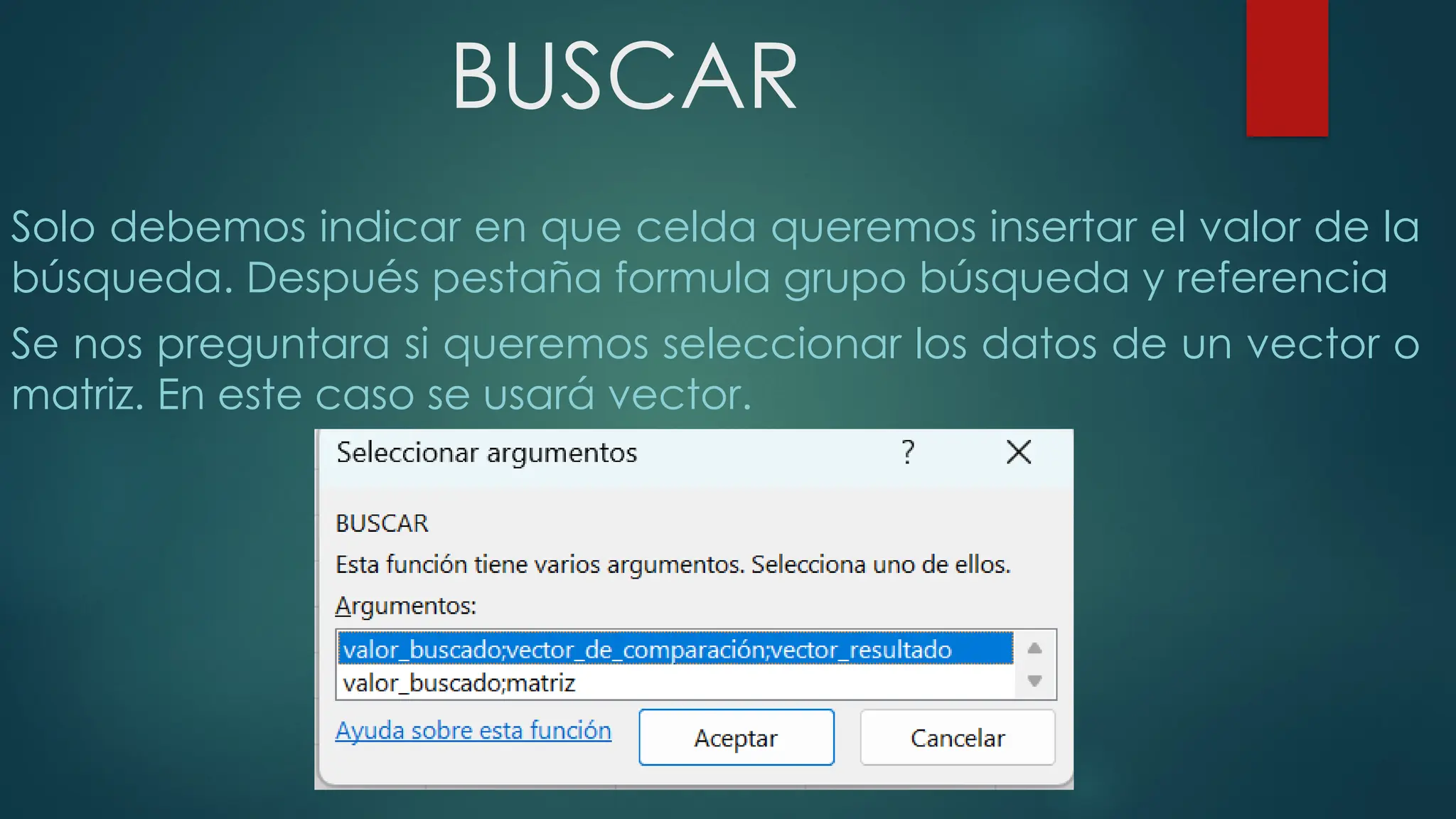 BUSCAR

Solo debemos indicar en que celda queremos insertar el valor de la búsqueda. Después pestaña formula grupo búsqueda y referencia

Se nos preguntara si queremos seleccionar los datos de un vector o matriz. En este caso se usará vector.

Seleccionar argumentos ? X

BUSCAR

Esta función tiene varios argumentos. Selecciona uno de ellos.

Argumentos:

valor_buscado;vector_de_comparación;vector_resultado
valor_buscado;matriz

Ayuda sobre esta función Aceptar Cancelar